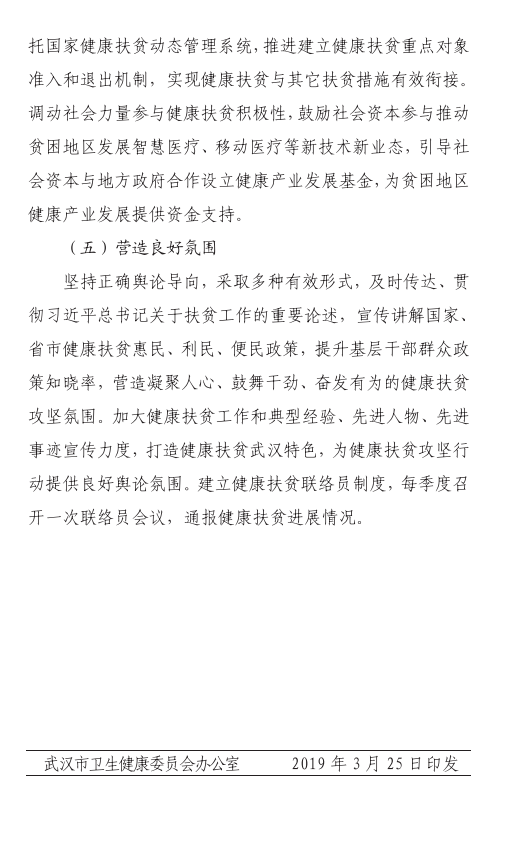 托国家健康扶贫动态管理系统，推进建立健康扶贫重点对象准入和退出机制，实现健康扶贫与其它扶贫措施有效衔接。调动社会力量参与健康扶贫积极性，鼓励社会资本参与推动贫困地区发展智慧医疗、移动医疗等新技术新业态，引导社会资本与地方政府合作设立健康产业发展基金，为贫困地区健康产业发展提供资金支持。

（五）营造良好氛围

坚持正确舆论导向，采取多种有效形式，及时传达、贯彻习近平总书记关于扶贫工作的重要论述，宣传讲解国家、省市健康扶贫惠民、利民、便民政策，提升基层干部群众政策知晓率，营造凝聚人心、鼓舞干劲、奋发有为的健康扶贫攻坚氛围。加大健康扶贫工作和典型经验、先进人物、先进事迹宣传力度，打造健康扶贫武汉特色，为健康扶贫攻坚行动提供良好舆论氛围。建立健康扶贫联络员制度，每季度召开一次联络员会议，通报健康扶贫进展情况。

武汉市卫生健康委员会办公室　　2019 年 3 月 25 日印发